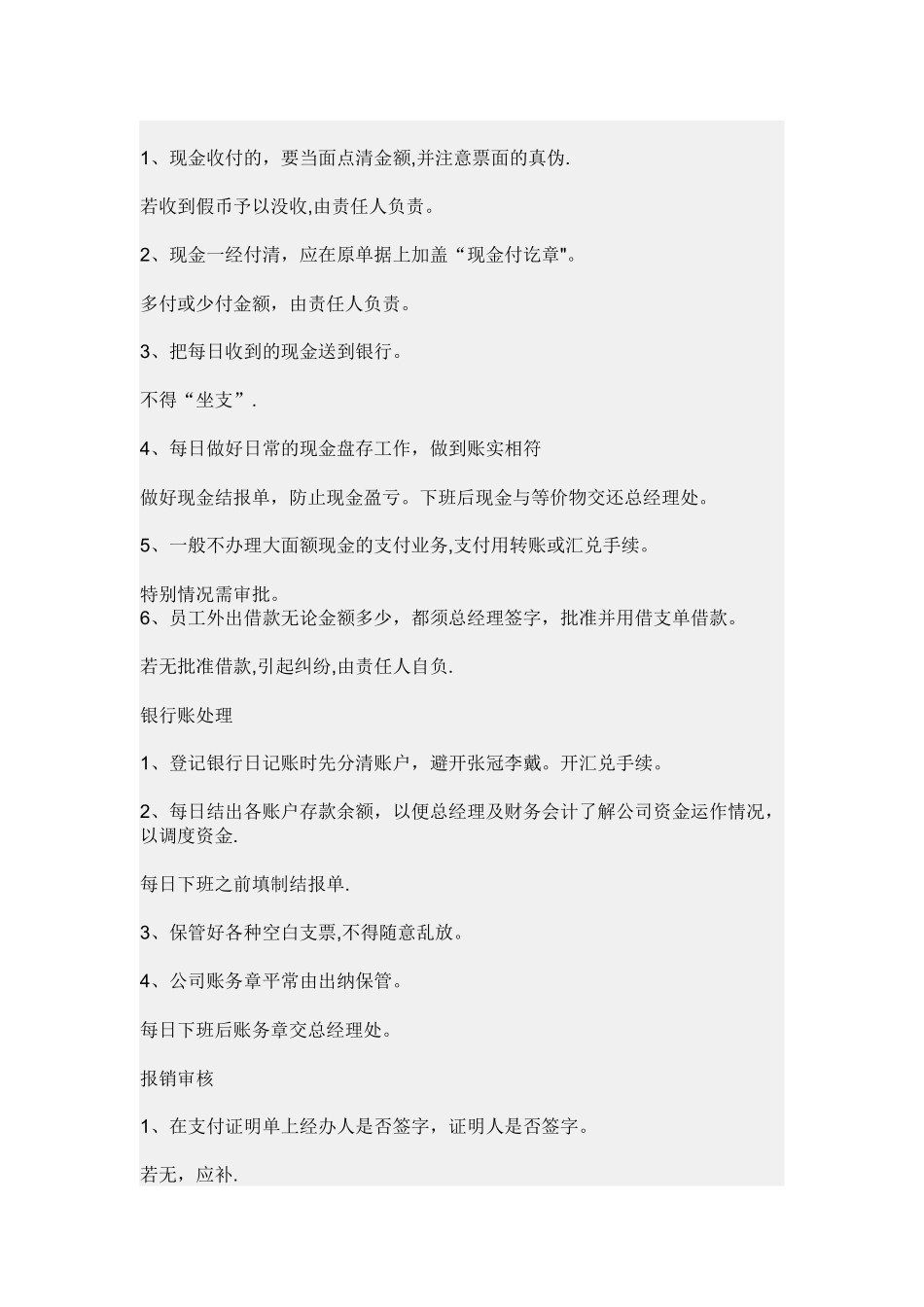 1、现金收付的，要当面点清金额,并注意票面的真伪.

若收到假币予以没收,由责任人负责。

2、现金一经付清，应在原单据上加盖“现金付讫章"。

多付或少付金额，由责任人负责。

3、把每日收到的现金送到银行。

不得“坐支”.

4、每日做好日常的现金盘存工作，做到账实相符

做好现金结报单，防止现金盈亏。下班后现金与等价物交还总经理处。

5、一般不办理大面额现金的支付业务,支付用转账或汇兑手续。

特别情况需审批。
6、员工外出借款无论金额多少，都须总经理签字，批准并用借支单借款。

若无批准借款,引起纠纷,由责任人自负.

银行账处理

1、登记银行日记账时先分清账户，避开张冠李戴。开汇兑手续。

2、每日结出各账户存款余额，以便总经理及财务会计了解公司资金运作情况，以调度资金.

每日下班之前填制结报单.

3、保管好各种空白支票,不得随意乱放。

4、公司账务章平常由出纳保管。

每日下班后账务章交总经理处。

报销审核

1、在支付证明单上经办人是否签字，证明人是否签字。

若无，应补.